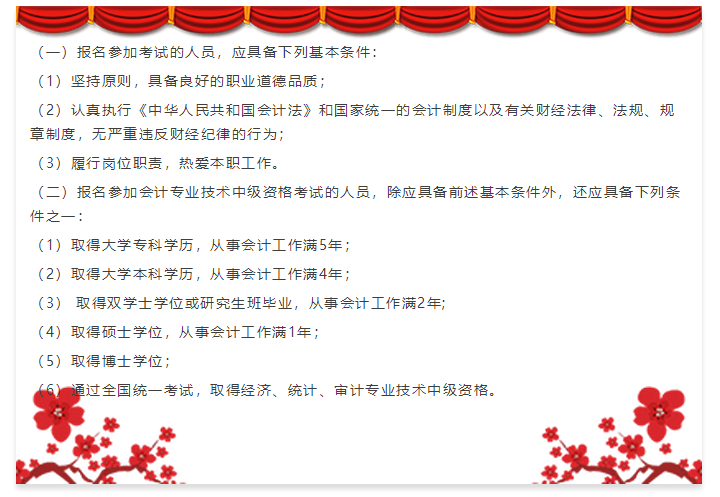 （一）报名参加考试的人员，应具备下列基本条件：

（1）坚持原则，具备良好的职业道德品质；

（2）认真执行《中华人民共和国会计法》和国家统一的会计制度以及有关财经法律、法规、规章制度，无严重违反财经纪律的行为；

（3）履行岗位职责，热爱本职工作。

（二）报名参加会计专业技术中级资格考试的人员，除应具备前述基本条件外，还应具备下列条件之一：

（1）取得大学专科学历，从事会计工作满5年；

（2）取得大学本科学历，从事会计工作满4年；

（3） 取得双学士学位或研究生班毕业，从事会计工作满2年;

（4）取得硕士学位，从事会计工作满1年；

（5）取得博士学位；

（6）通过全国统一考试，取得经济、统计、审计专业技术中级资格。